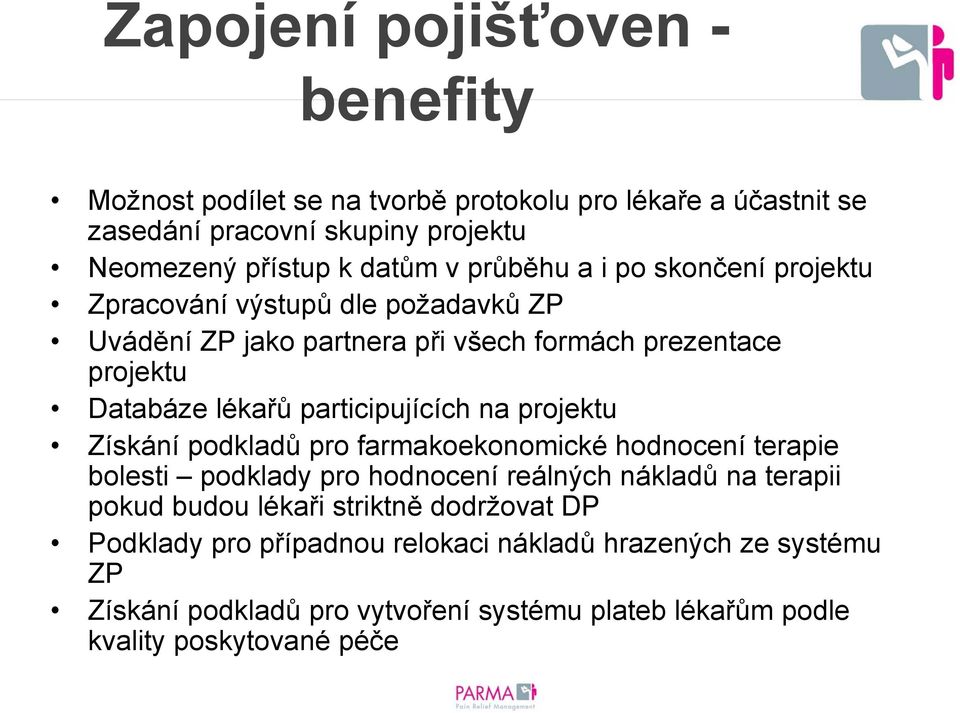 Zapojení pojišťoven - benefity

• Možnost podílet se na tvorbě protokolu pro lékaře a účastnit se zasedání pracovní skupiny projektu
• Neomezený přístup k datům v průběhu a i po skončení projektu
• Zpracování výstupů dle požadavků ZP
• Uvádění ZP jako partnera při všech formách prezentace projektu
• Databáze lékařů participujících na projektu
• Získání podkladů pro farmakoekonomické hodnocení terapie bolesti – podklady pro hodnocení reálných nákladů na terapii pokud budou lékaři striktně dodržovat DP
• Podklady pro případnou relokaci nákladů hrazených ze systému ZP
• Získání podkladů pro vytvoření systému plateb lékařům podle kvality poskytované péče

PARMA
Pain Relief Management